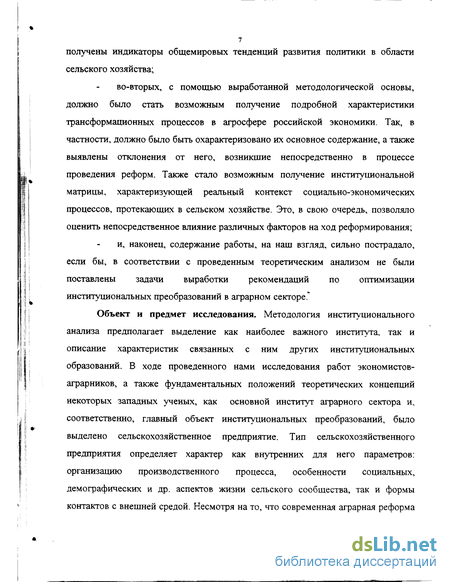 7

получены индикаторы общемировых тенденций развития политики в области сельского хозяйства;

- во-вторых, с помощью выработанной методологической основы, должно было стать возможным получение подробной характеристики трансформационных процессов в агросфере российской экономики. Так, в частности, должно было быть охарактеризовано их основное содержание, а также выявлены отклонения от него, возникшие непосредственно в процессе проведения реформ. Также стало возможным получение институциональной матрицы, характеризующей реальный контекст социально-экономических процессов, протекающих в сельском хозяйстве. Это, в свою очередь, позволяло оценить непосредственное влияние различных факторов на ход реформирования;

- и, наконец, содержание работы, на наш взгляд, сильно пострадало, если бы, в соответствии с проведенным теоретическим анализом не были поставлены задачи выработки рекомендаций по оптимизации институциональных преобразований в аграрном секторе.

Объект и предмет исследования. Методология институционального анализа предполагает выделение как наиболее важного института, так и описание характеристик связанных с ним других институциональных образований. В ходе проведенного нами исследования работ экономистов-аграрников, а также фундаментальных положений теоретических концепций некоторых западных ученых, как основной институт аграрного сектора и, соответственно, главный объект институциональных преобразований, было выделено сельскохозяйственное предприятие. Тип сельскохозяйственного предприятия определяет характер как внутренних для него параметров: организацию производственного процесса, особенности социальных, демографических и др. аспектов жизни сельского сообщества, так и формы контактов с внешней средой. Несмотря на то, что современная аграрная реформа

dsLib.net
библиотека диссертаций